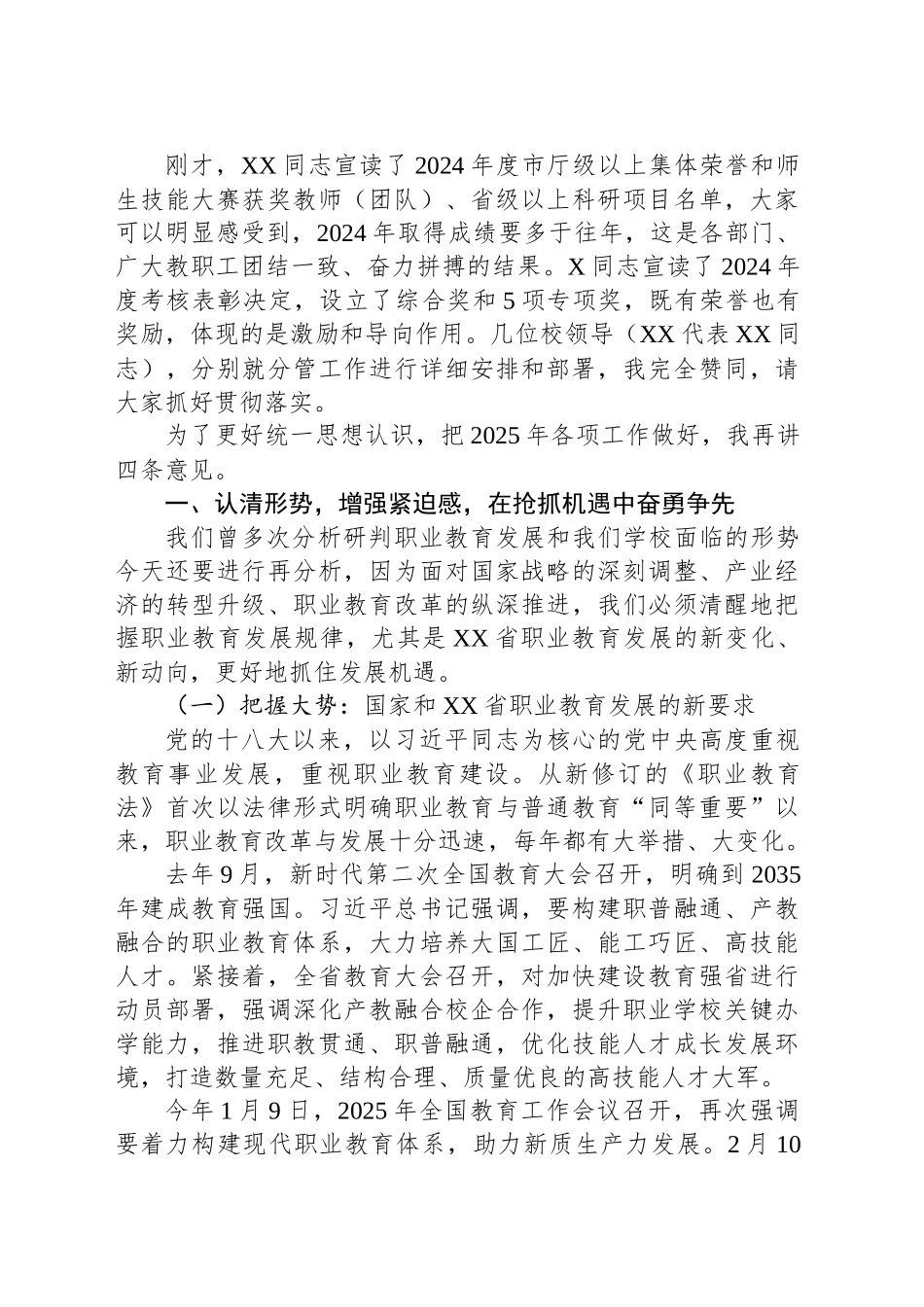 刚才，XX同志宣读了2024年度市厅级以上集体荣誉和师生技能大赛获奖教师（团队）、省级以上科研项目名单，大家可以明显感受到，2024年取得成绩要多于往年，这是各部门、广大教职工团结一致、奋力拼搏的结果。X同志宣读了2024年度考核表彰决定，设立了综合奖和5项专项奖，既有荣誉也有奖励，体现的是激励和导向作用。几位校领导（XX代表XX同志），分别就分管工作进行详细安排和部署，我完全赞同，请大家抓好贯彻落实。

为了更好统一思想认识，把2025年各项工作做好，我再讲四条意见。

一、认清形势，增强紧迫感，在抢抓机遇中奋勇争先

我们曾多次分析研判职业教育发展和我们学校面临的形势今天还要进行再分析，因为面对国家战略的深刻调整、产业经济的转型升级、职业教育改革的纵深推进，我们必须清醒地把握职业教育发展规律，尤其是XX省职业教育发展的新变化、新动向，更好地抓住发展机遇。

（一）把握大势：国家和XX省职业教育发展的新要求

党的十八大以来，以习近平同志为核心的党中央高度重视教育事业发展，重视职业教育建设。从新修订的《职业教育法》首次以法律形式明确职业教育与普通教育“同等重要”以来，职业教育改革与发展十分迅速，每年都有大举措、大变化。

去年9月，新时代第二次全国教育大会召开，明确到2035年建成教育强国。习近平总书记强调，要构建职普融通、产教融合的职业教育体系，大力培养大国工匠、能工巧匠、高技能人才。紧接着，全省教育大会召开，对加快建设教育强省进行动员部署，强调深化产教融合校企合作，提升职业学校关键办学能力，推进职教贯通、职普融通，优化技能人才成长发展环境，打造数量充足、结构合理、质量优良的高技能人才大军。

今年1月9日，2025年全国教育工作会议召开，再次强调要着力构建现代职业教育体系，助力新质生产力发展。2月10